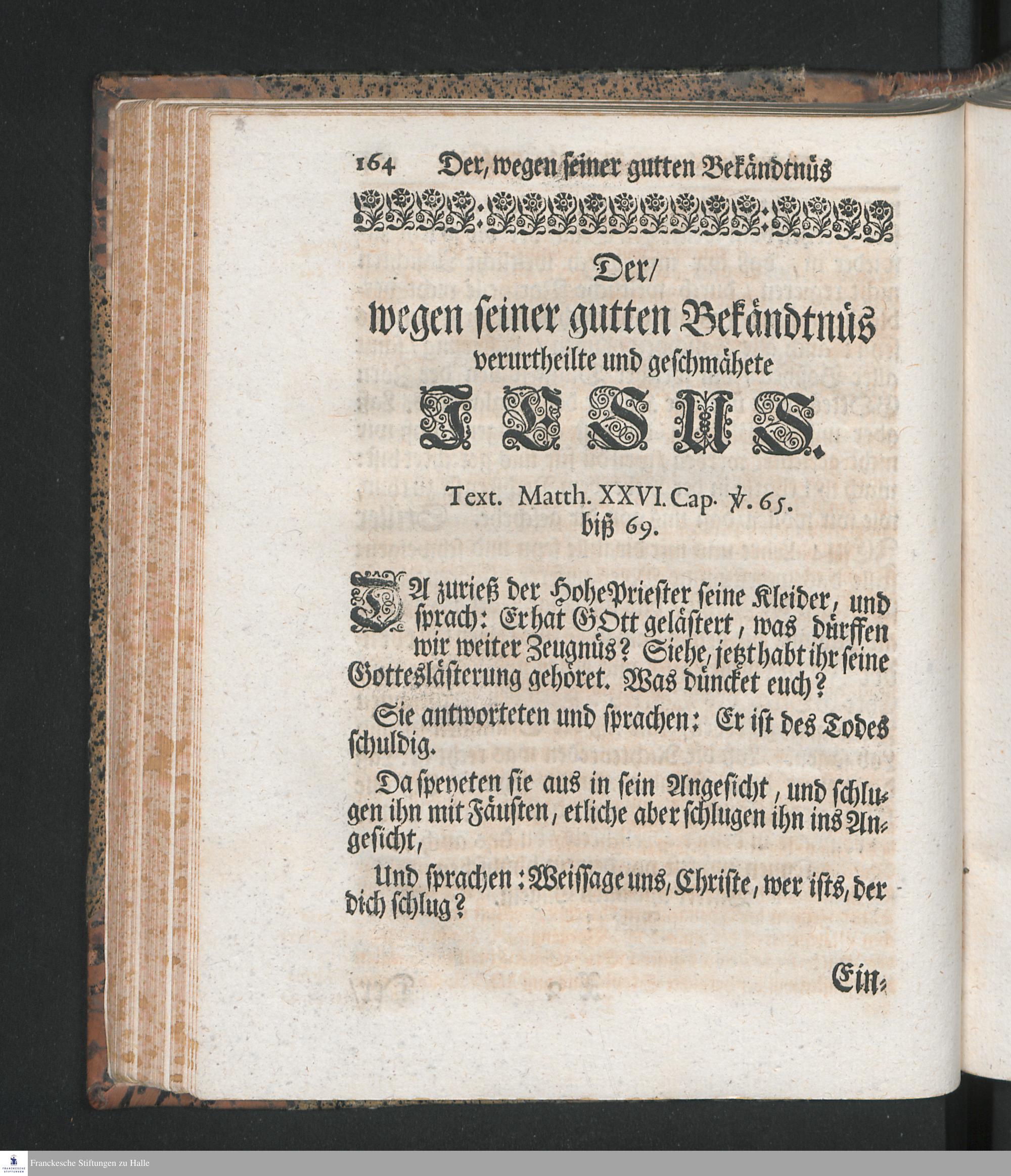 164 Der, wegen seiner gutten Bekändtnüs

Der/
wegen seiner gutten Bekändtnüs
verurtheilte und geschmähete
JESUS.

Text. Matth. XXVI. Cap. ℣. 65. biß 69.

DA zurieß der HohePriester seine Kleider, und sprach: Er hat GOtt gelästert, was dürffen wir weiter Zeugnüs? Siehe, jetzt habt ihr seine Gotteslästerung gehöret. Was düncket euch?

Sie antworteten und sprachen: Er ist des Todes schuldig.

Da speyeten sie aus in sein Angesicht, und schlugen ihn mit Fäusten, etliche aber schlugen ihn ins Angesicht,

Und sprachen: Weissage uns, Christe, wer ists, der dich schlug?

Ein-

Franckesche Stiftungen zu Halle